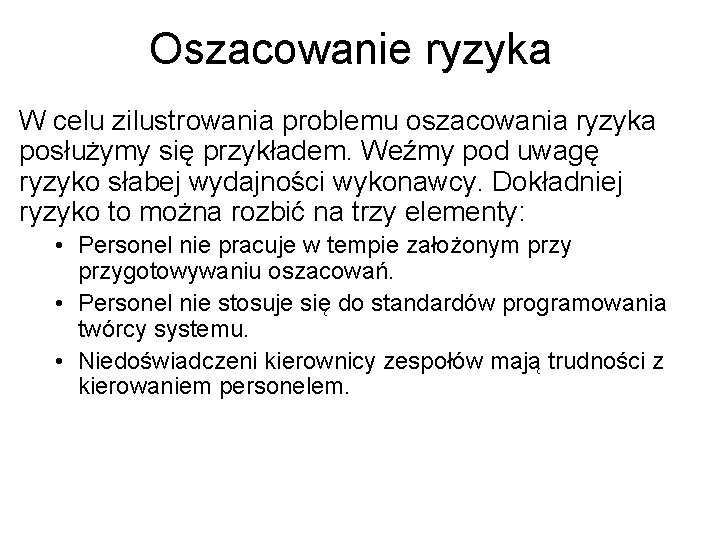 Oszacowanie ryzyka

W celu zilustrowania problemu oszacowania ryzyka posłużymy się przykładem. Weźmy pod uwagę ryzyko słabej wydajności wykonawcy. Dokładniej ryzyko to można rozbić na trzy elementy:

• Personel nie pracuje w tempie założonym przy przygotowywaniu oszacowań.
• Personel nie stosuje się do standardów programowania twórcy systemu.
• Niedoświadczeni kierownicy zespołów mają trudności z kierowaniem personelem.